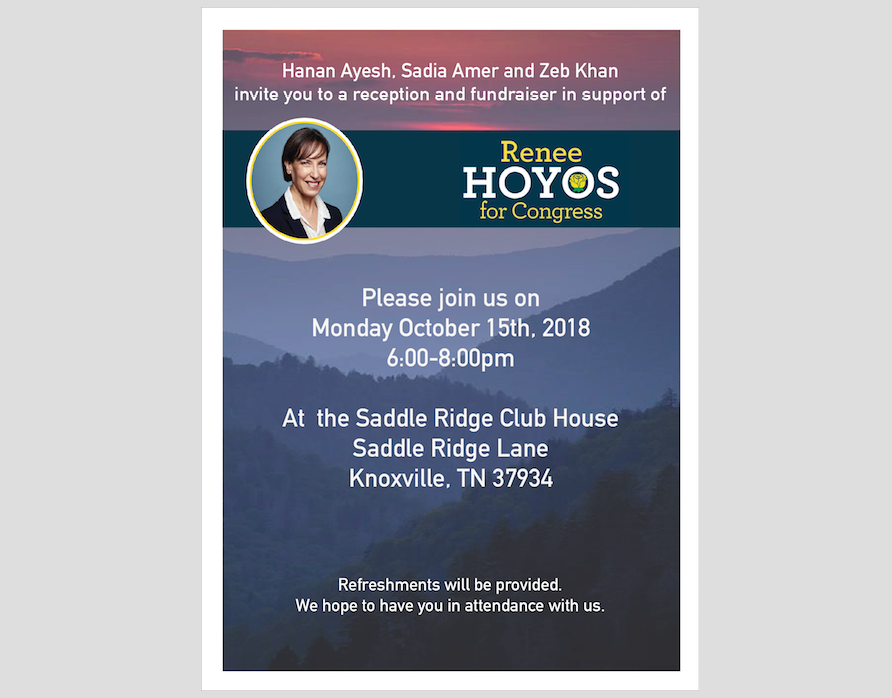 Hanan Ayesh, Sadia Amer and Zeb Khan
invite you to a reception and fundraiser in support of

Renee
HOYOS
for Congress

Please join us on
Monday October 15th, 2018
6:00-8:00pm

At the Saddle Ridge Club House
Saddle Ridge Lane
Knoxville, TN 37934

Refreshments will be provided.
We hope to have you in attendance with us.